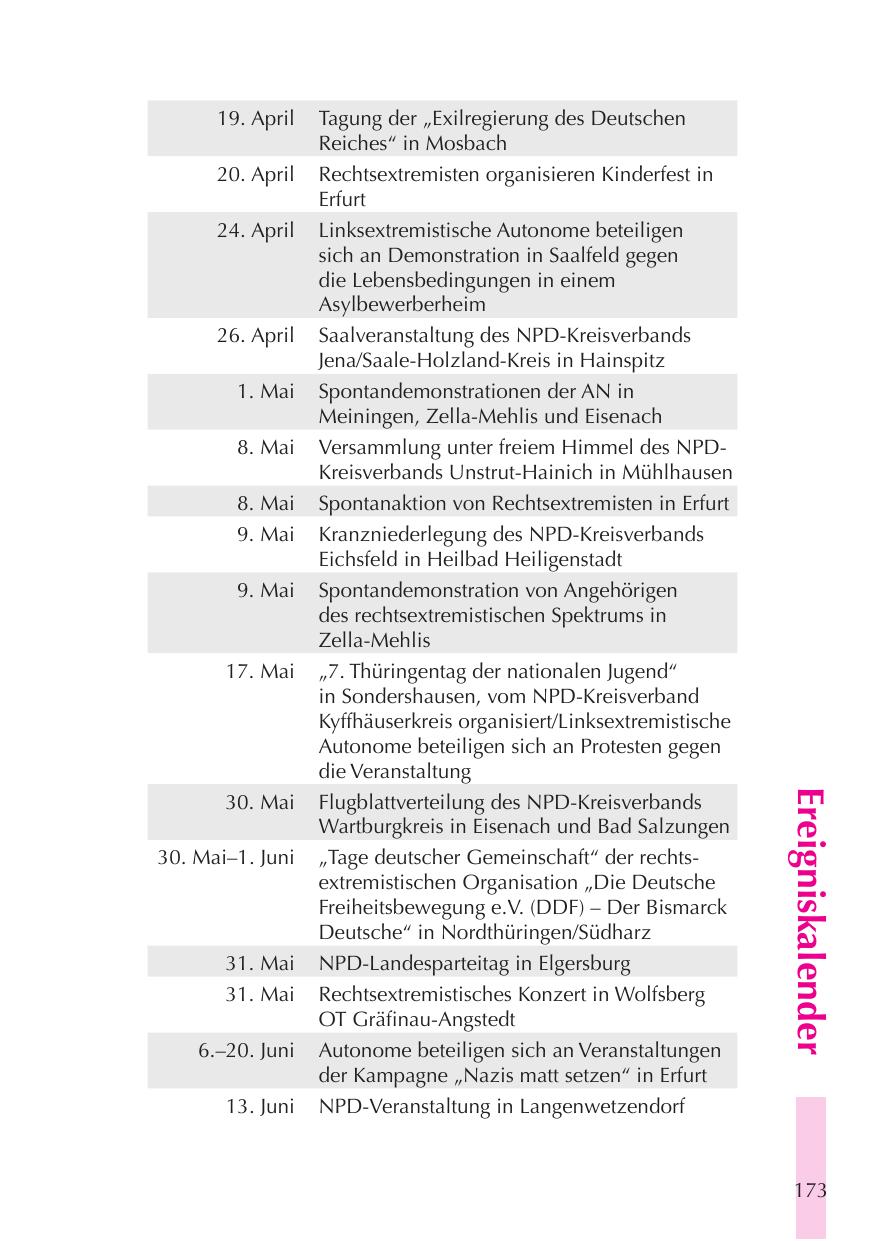 | | |
|---|---|
| 19. April | Tagung der „Exilregierung des Deutschen Reiches“ in Mosbach |
| 20. April | Rechtsextremisten organisieren Kinderfest in Erfurt |
| 24. April | Linksextremistische Autonome beteiligen sich an Demonstration in Saalfeld gegen die Lebensbedingungen in einem Asylbewerberheim |
| 26. April | Saalveranstaltung des NPD-Kreisverbands Jena/Saale-Holzland-Kreis in Hainspitz |
| 1. Mai | Spontandemonstrationen der AN in Meiningen, Zella-Mehlis und Eisenach |
| 8. Mai | Versammlung unter freiem Himmel des NPD-Kreisverbands Unstrut-Hainich in Mühlhausen |
| 8. Mai | Spontanaktion von Rechtsextremisten in Erfurt |
| 9. Mai | Kranzniederlegung des NPD-Kreisverbands Eichsfeld in Heilbad Heiligenstadt |
| 9. Mai | Spontandemonstration von Angehörigen des rechtsextremistischen Spektrums in Zella-Mehlis |
| 17. Mai | „7. Thüringentag der nationalen Jugend“ in Sondershausen, vom NPD-Kreisverband Kyffhäuserkreis organisiert/Linksextremistische Autonome beteiligen sich an Protesten gegen die Veranstaltung |
| 30. Mai | Flugblattverteilung des NPD-Kreisverbands Wartburgkreis in Eisenach und Bad Salzungen |
| 30. Mai–1. Juni | „Tage deutscher Gemeinschaft“ der rechtsextremistischen Organisation „Die Deutsche Freiheitsbewegung e.V. (DDF) – Der Bismarck Deutsche“ in Nordthüringen/Südharz |
| 31. Mai | NPD-Landesparteitag in Elgersburg |
| 31. Mai | Rechtsextremistisches Konzert in Wolfsberg OT Gräfinau-Angstedt |
| 6.–20. Juni | Autonome beteiligen sich an Veranstaltungen der Kampagne „Nazis matt setzen“ in Erfurt |
| 13. Juni | NPD-Veranstaltung in Langenwetzendorf |

Ereigniskalender

173